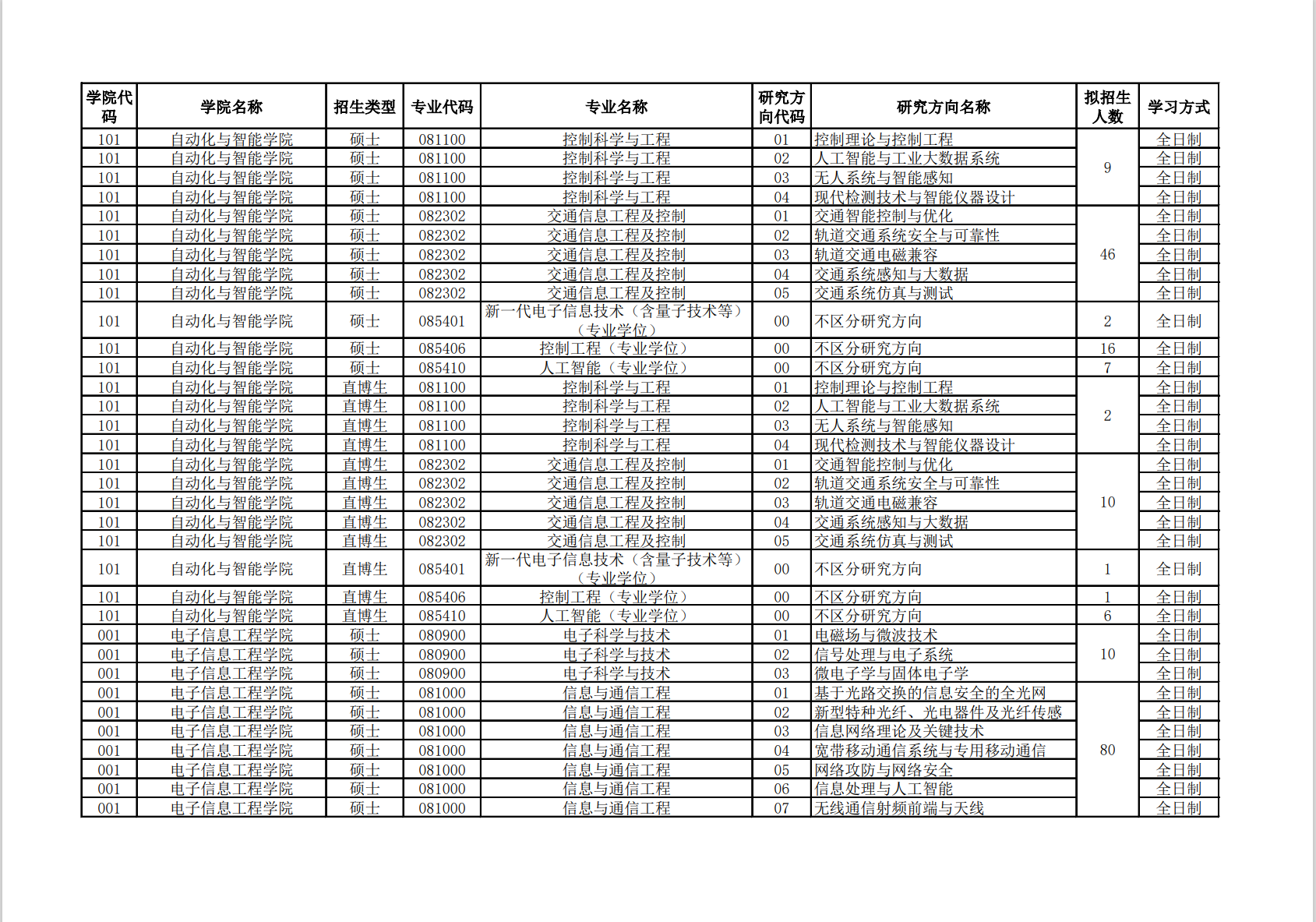 | 学院代码 | 学院名称 | 招生类型 | 专业代码 | 专业名称 | 研究方向代码 | 研究方向名称 | 拟招生人数 | 学习方式 |
|---|---|---|---|---|---|---|---|---|
| 101 | 自动化与智能学院 | 硕士 | 081100 | 控制科学与工程 | 01 | 控制理论与控制工程 | 9 | 全日制 |
| 101 | 自动化与智能学院 | 硕士 | 081100 | 控制科学与工程 | 02 | 人工智能与工业大数据系统 | | 全日制 |
| 101 | 自动化与智能学院 | 硕士 | 081100 | 控制科学与工程 | 03 | 无人系统与智能感知 | | 全日制 |
| 101 | 自动化与智能学院 | 硕士 | 081100 | 控制科学与工程 | 04 | 现代检测技术与智能仪器设计 | | 全日制 |
| 101 | 自动化与智能学院 | 硕士 | 082302 | 交通信息工程及控制 | 01 | 交通智能控制与优化 | 46 | 全日制 |
| 101 | 自动化与智能学院 | 硕士 | 082302 | 交通信息工程及控制 | 02 | 轨道交通系统安全与可靠性 | | 全日制 |
| 101 | 自动化与智能学院 | 硕士 | 082302 | 交通信息工程及控制 | 03 | 轨道交通电磁兼容 | | 全日制 |
| 101 | 自动化与智能学院 | 硕士 | 082302 | 交通信息工程及控制 | 04 | 交通系统感知与大数据 | | 全日制 |
| 101 | 自动化与智能学院 | 硕士 | 082302 | 交通信息工程及控制 | 05 | 交通系统仿真与测试 | | 全日制 |
| 101 | 自动化与智能学院 | 硕士 | 085401 | 新一代电子信息技术（含量子技术等）（专业学位） | 00 | 不区分研究方向 | 2 | 全日制 |
| 101 | 自动化与智能学院 | 硕士 | 085406 | 控制工程（专业学位） | 00 | 不区分研究方向 | 16 | 全日制 |
| 101 | 自动化与智能学院 | 硕士 | 085410 | 人工智能（专业学位） | 00 | 不区分研究方向 | 7 | 全日制 |
| 101 | 自动化与智能学院 | 直博生 | 081100 | 控制科学与工程 | 01 | 控制理论与控制工程 | 2 | 全日制 |
| 101 | 自动化与智能学院 | 直博生 | 081100 | 控制科学与工程 | 02 | 人工智能与工业大数据系统 | | 全日制 |
| 101 | 自动化与智能学院 | 直博生 | 081100 | 控制科学与工程 | 03 | 无人系统与智能感知 | | 全日制 |
| 101 | 自动化与智能学院 | 直博生 | 081100 | 控制科学与工程 | 04 | 现代检测技术与智能仪器设计 | | 全日制 |
| 101 | 自动化与智能学院 | 直博生 | 082302 | 交通信息工程及控制 | 01 | 交通智能控制与优化 | 10 | 全日制 |
| 101 | 自动化与智能学院 | 直博生 | 082302 | 交通信息工程及控制 | 02 | 轨道交通系统安全与可靠性 | | 全日制 |
| 101 | 自动化与智能学院 | 直博生 | 082302 | 交通信息工程及控制 | 03 | 轨道交通电磁兼容 | | 全日制 |
| 101 | 自动化与智能学院 | 直博生 | 082302 | 交通信息工程及控制 | 04 | 交通系统感知与大数据 | | 全日制 |
| 101 | 自动化与智能学院 | 直博生 | 082302 | 交通信息工程及控制 | 05 | 交通系统仿真与测试 | | 全日制 |
| 101 | 自动化与智能学院 | 直博生 | 085401 | 新一代电子信息技术（含量子技术等）（专业学位） | 00 | 不区分研究方向 | 1 | 全日制 |
| 101 | 自动化与智能学院 | 直博生 | 085406 | 控制工程（专业学位） | 00 | 不区分研究方向 | 1 | 全日制 |
| 101 | 自动化与智能学院 | 直博生 | 085410 | 人工智能（专业学位） | 00 | 不区分研究方向 | 6 | 全日制 |
| 001 | 电子信息工程学院 | 硕士 | 080900 | 电子科学与技术 | 01 | 电磁场与微波技术 | 10 | 全日制 |
| 001 | 电子信息工程学院 | 硕士 | 080900 | 电子科学与技术 | 02 | 信号处理与电子系统 | | 全日制 |
| 001 | 电子信息工程学院 | 硕士 | 080900 | 电子科学与技术 | 03 | 微电子学与固体电子学 | | 全日制 |
| 001 | 电子信息工程学院 | 硕士 | 081000 | 信息与通信工程 | 01 | 基于光路交换的信息安全的全光网 | 80 | 全日制 |
| 001 | 电子信息工程学院 | 硕士 | 081000 | 信息与通信工程 | 02 | 新型特种光纤、光电器件及光纤传感 | | 全日制 |
| 001 | 电子信息工程学院 | 硕士 | 081000 | 信息与通信工程 | 03 | 信息网络理论及关键技术 | | 全日制 |
| 001 | 电子信息工程学院 | 硕士 | 081000 | 信息与通信工程 | 04 | 宽带移动通信系统与专用移动通信 | | 全日制 |
| 001 | 电子信息工程学院 | 硕士 | 081000 | 信息与通信工程 | 05 | 网络攻防与网络安全 | | 全日制 |
| 001 | 电子信息工程学院 | 硕士 | 081000 | 信息与通信工程 | 06 | 信息处理与人工智能 | | 全日制 |
| 001 | 电子信息工程学院 | 硕士 | 081000 | 信息与通信工程 | 07 | 无线通信射频前端与天线 | | 全日制 |